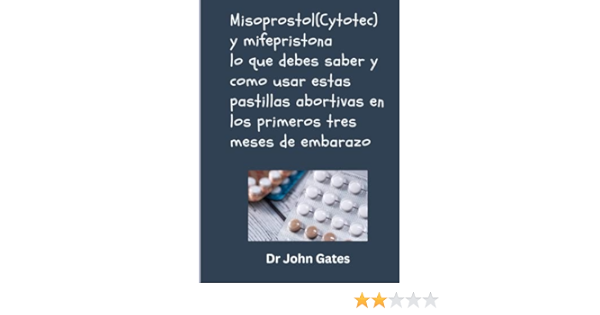 Misoprostol(Cytotec) y mifepristona lo que debes saber y como usar estas pastillas abortivas en los primeros tres meses de embarazo

Dr John Gates